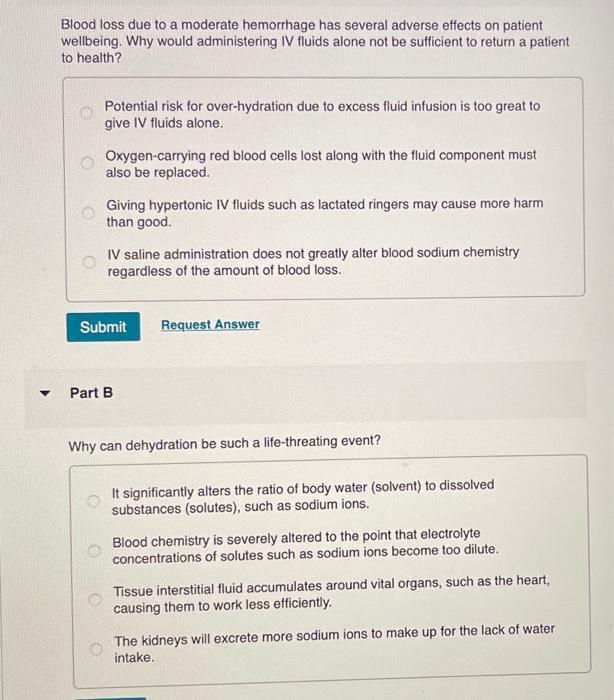 Blood loss due to a moderate hemorrhage has several adverse effects on patient wellbeing. Why would administering IV fluids alone not be sufficient to return a patient to health?

Potential risk for over-hydration due to excess fluid infusion is too great to give IV fluids alone.

Oxygen-carrying red blood cells lost along with the fluid component must also be replaced.

Giving hypertonic IV fluids such as lactated ringers may cause more harm than good.

IV saline administration does not greatly alter blood sodium chemistry regardless of the amount of blood loss.

Submit

Request Answer

Part B

Why can dehydration be such a life-threating event?

It significantly alters the ratio of body water (solvent) to dissolved substances (solutes), such as sodium ions.

Blood chemistry is severely altered to the point that electrolyte concentrations of solutes such as sodium ions become too dilute.

Tissue interstitial fluid accumulates around vital organs, such as the heart, causing them to work less efficiently.

The kidneys will excrete more sodium ions to make up for the lack of water intake.